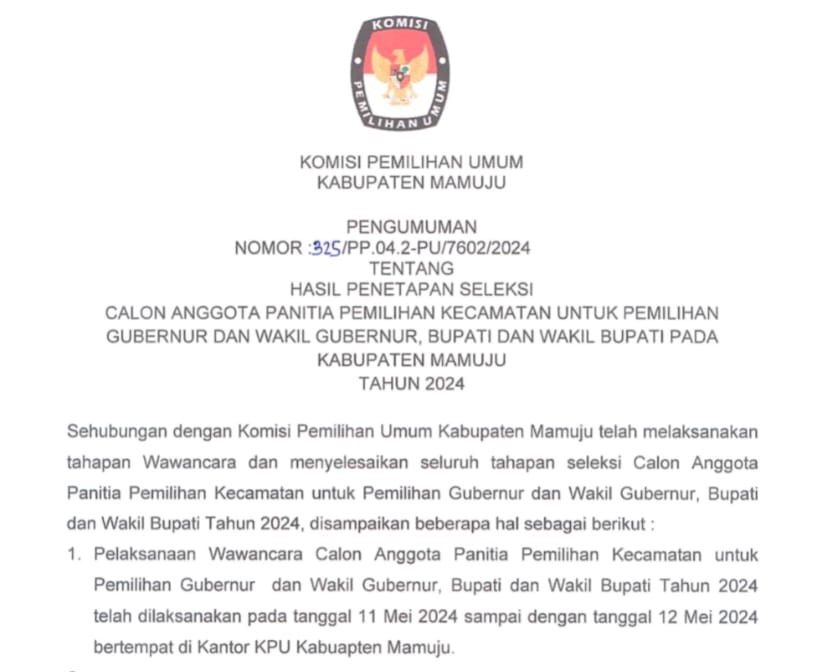 KOMISI

PEMILIHAN UMUM

KOMISI PEMILIHAN UMUM
KABUPATEN MAMUJU

PENGUMUMAN
NOMOR :325/PP.04.2-PU/7602/2024
TENTANG
HASIL PENETAPAN SELEKSI
CALON ANGGOTA PANITIA PEMILIHAN KECAMATAN UNTUK PEMILIHAN GUBERNUR DAN WAKIL GUBERNUR, BUPATI DAN WAKIL BUPATI PADA KABUPATEN MAMUJU
TAHUN 2024

Sehubungan dengan Komisi Pemilihan Umum Kabupaten Mamuju telah melaksanakan tahapan Wawancara dan menyelesaikan seluruh tahapan seleksi Calon Anggota Panitia Pemilihan Kecamatan untuk Pemilihan Gubernur dan Wakil Gubernur, Bupati dan Wakil Bupati Tahun 2024, disampaikan beberapa hal sebagai berikut :

1. Pelaksanaan Wawancara Calon Anggota Panitia Pemilihan Kecamatan untuk Pemilihan Gubernur dan Wakil Gubernur, Bupati dan Wakil Bupati Tahun 2024 telah dilaksanakan pada tanggal 11 Mei 2024 sampai dengan tanggal 12 Mei 2024 bertempat di Kantor KPU Kabuapten Mamuju.